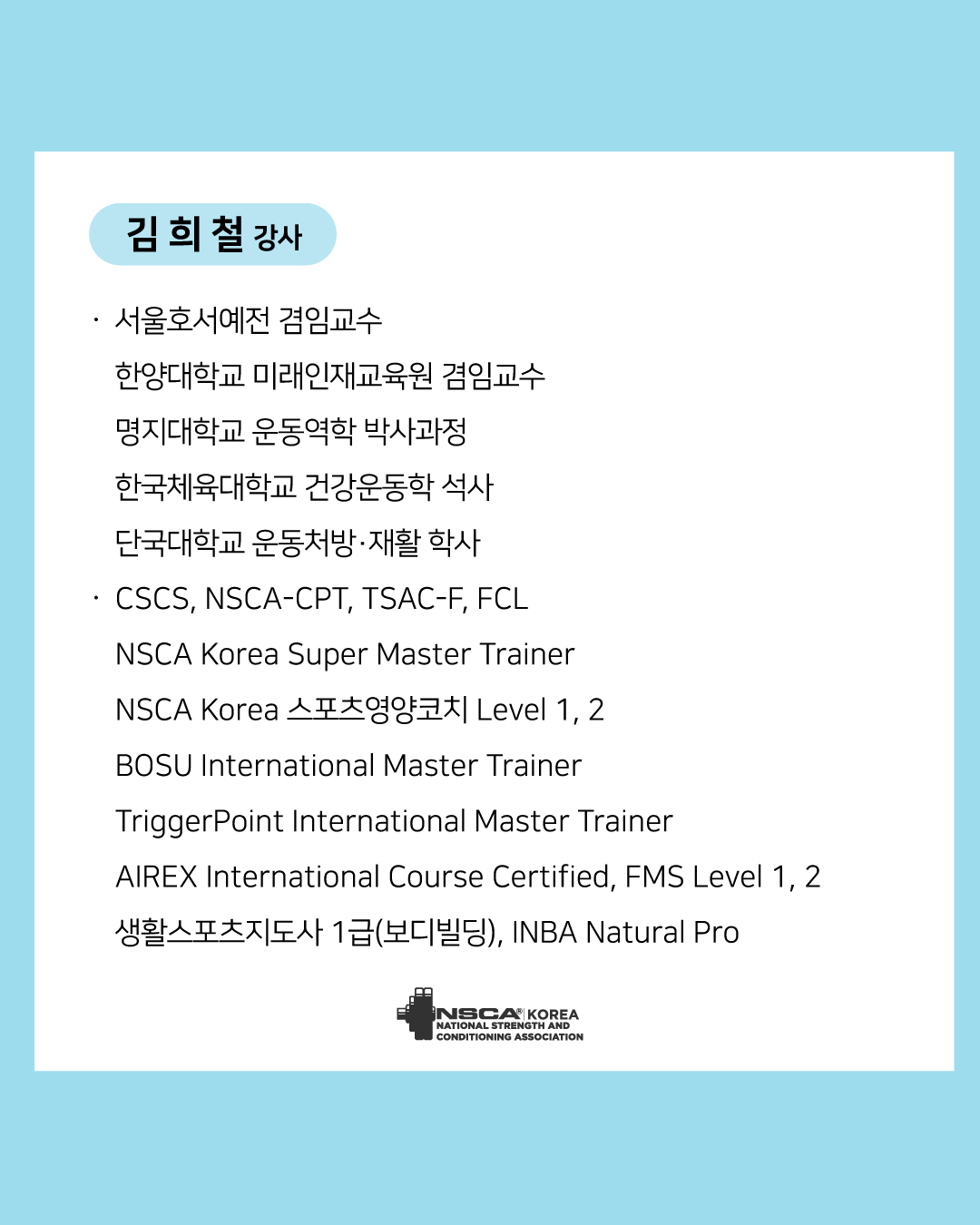 김 희 철 강사

· 서울호서예전 겸임교수
한양대학교 미래인재교육원 겸임교수
명지대학교 운동역학 박사과정
한국체육대학교 건강운동학 석사
단국대학교 운동처방·재활 학사

· CSCS, NSCA-CPT, TSAC-F, FCL
NSCA Korea Super Master Trainer
NSCA Korea 스포츠영양코치 Level 1, 2
BOSU International Master Trainer
TriggerPoint International Master Trainer
AIREX International Course Certified, FMS Level 1, 2
생활스포츠지도사 1급(보디빌딩), INBA Natural Pro

NSCA® KOREA
NATIONAL STRENGTH AND CONDITIONING ASSOCIATION